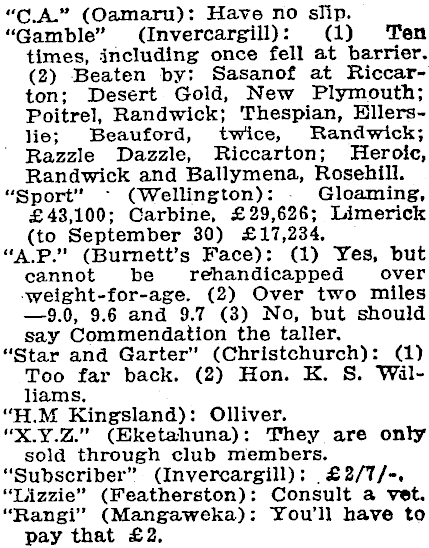 "C.A." (Oamaru): Have no slip.

"Gamble" (Invercargill): (1) Ten times, including once fell at barrier. (2) Beaten by: Sasanof at Riccarton; Desert Gold, New Plymouth; Poitrel, Randwick; Thespian, Ellerslie; Beauford, twice, Randwick; Razzle Dazzle, Riccarton; Heroic, Randwick and Ballymena, Rosehill.

"Sport" (Wellington): Gloaming, £43,100; Carbine, £29,626; Limerick (to September 30) £17,234.

"A.P." (Burnett's Face): (1) Yes, but cannot be rehandicapped over weight-for-age. (2) Over two miles —9.0, 9.6 and 9.7 (3) No, but should say Commendation the taller.

"Star and Garter" (Christchurch): (1) Too far back. (2) Hon. K. S. Williams.

"H.M Kingsland): Olliver.

"X.Y.Z." (Eketahuna): They are only sold through club members.

"Subscriber" (Invercargill): £2/7/-.

"Lizzie" (Featherston): Consult a vet.

"Rangi" (Mangaweka): You'll have to pay that £2.